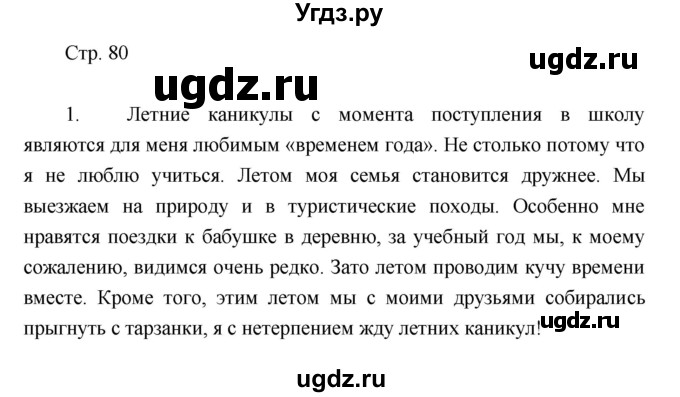 Угдз.ру

Стр. 80

ugdz.ru

ugdz.ru

1. Летние каникулы с момента поступления в школу являются для меня любимым «временем года». Не столько потому что я не люблю учиться. Летом моя семья становится дружнее. Мы выезжаем на природу и в туристические походы. Особенно мне нравятся поездки к бабушке в деревню, за учебный год мы, к моему сожалению, видимся очень редко. Зато летом проводим кучу времени вместе. Кроме того, этим летом мы с моими друзьями собирались прыгнуть с тарзанки, я с нетерпением жду летних каникул!

ugdz.ru

ugdz.ru